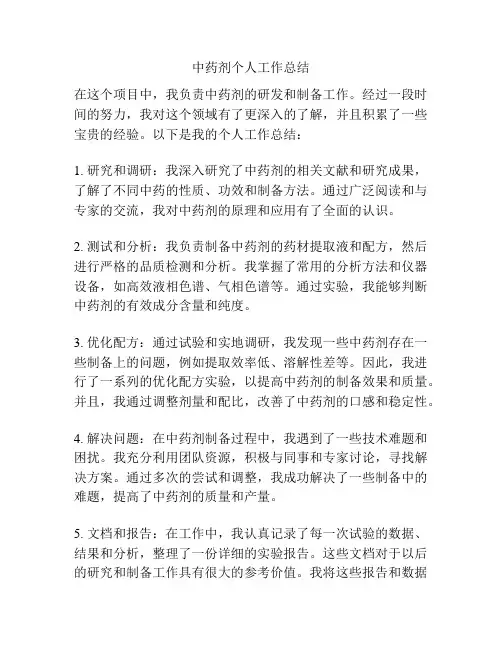 中药剂个人工作总结

在这个项目中，我负责中药剂的研发和制备工作。经过一段时间的努力，我对这个领域有了更深入的了解，并且积累了一些宝贵的经验。以下是我的个人工作总结：

1. 研究和调研：我深入研究了中药剂的相关文献和研究成果，了解了不同中药的性质、功效和制备方法。通过广泛阅读和与专家的交流，我对中药剂的原理和应用有了全面的认识。

2. 测试和分析：我负责制备中药剂的药材提取液和配方，然后进行严格的品质检测和分析。我掌握了常用的分析方法和仪器设备，如高效液相色谱、气相色谱等。通过实验，我能够判断中药剂的有效成分含量和纯度。

3. 优化配方：通过试验和实地调研，我发现一些中药剂存在一些制备上的问题，例如提取效率低、溶解性差等。因此，我进行了一系列的优化配方实验，以提高中药剂的制备效果和质量。并且，我通过调整剂量和配比，改善了中药剂的口感和稳定性。

4. 解决问题：在中药剂制备过程中，我遇到了一些技术难题和困扰。我充分利用团队资源，积极与同事和专家讨论，寻找解决方案。通过多次的尝试和调整，我成功解决了一些制备中的难题，提高了中药剂的质量和产量。

5. 文档和报告：在工作中，我认真记录了每一次试验的数据、结果和分析，整理了一份详细的实验报告。这些文档对于以后的研究和制备工作具有很大的参考价值。我将这些报告和数据